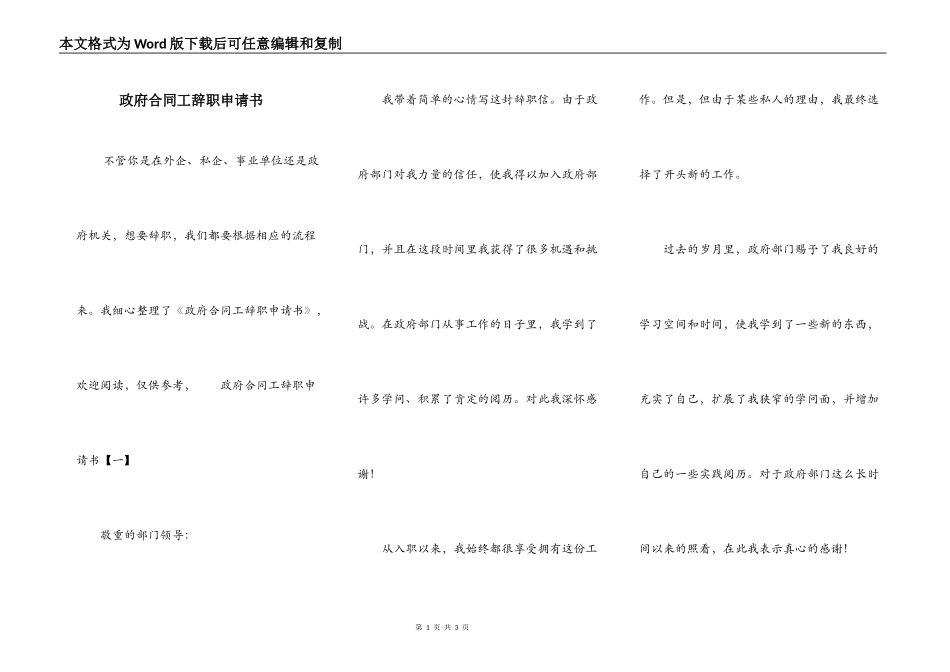 本文格式为Word版下载后可任意编辑和复制

政府合同工辞职申请书

不管你是在外企、私企、事业单位还是政府机关，想要辞职，我们都要根据相应的流程来。我细心整理了《政府合同工辞职申请书》，欢迎阅读，仅供参考， 政府合同工辞职申请书【一】

敬重的部门领导:

我带着简单的心情写这封辞职信。由于政府部门对我力量的信任，使我得以加入政府部门，并且在这段时间里我获得了很多机遇和挑战。在政府部门从事工作的日子里，我学到了许多学问、积累了肯定的阅历。对此我深怀感谢!

从入职以来，我始终都很享受拥有这份工作。但是，但由于某些私人的理由，我最终选择了开头新的工作。

过去的岁月里，政府部门赐予了我良好的学习空间和时间，使我学到了一些新的东西，充实了自己，扩展了我狭窄的学问面，并增加自己的一些实践阅历。对于政府部门这么长时间以来的照看，在此我表示真心的感谢!

第 1 页 共 3 页